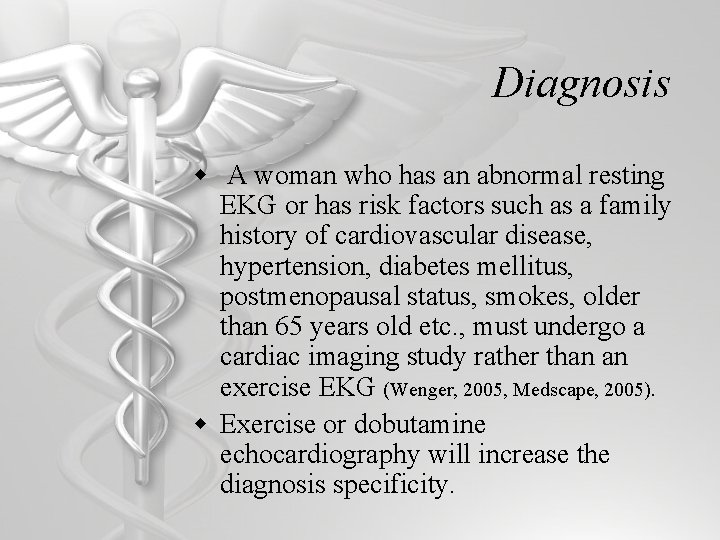 Diagnosis

• A woman who has an abnormal resting EKG or has risk factors such as a family history of cardiovascular disease, hypertension, diabetes mellitus, postmenopausal status, smokes, older than 65 years old etc., must undergo a cardiac imaging study rather than an exercise EKG (Wenger, 2005, Medscape, 2005).

• Exercise or dobutamine echocardiography will increase the diagnosis specificity.